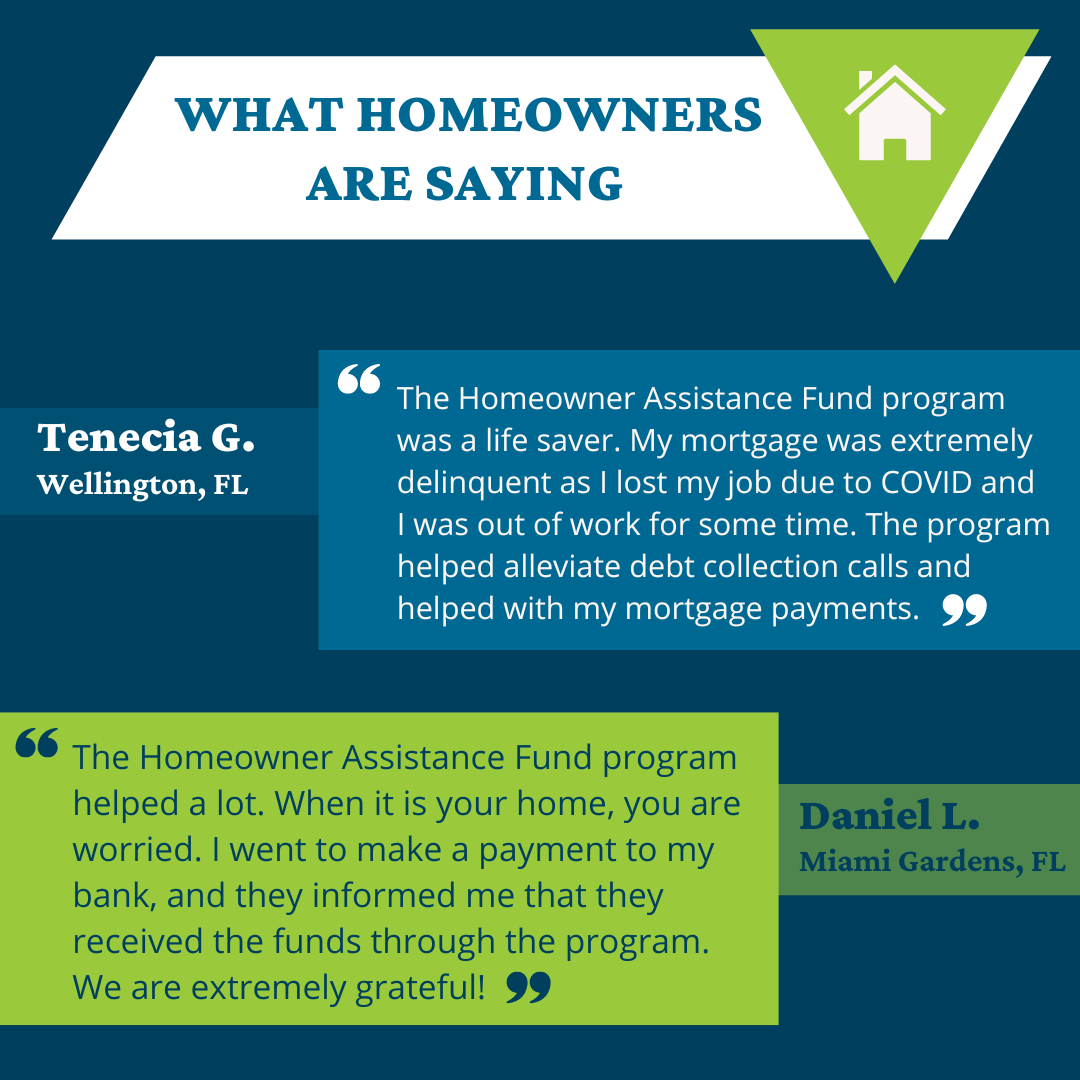 WHAT HOMEOWNERS ARE SAYING

Tenecia G.
Wellington, FL

“ The Homeowner Assistance Fund program was a life saver. My mortgage was extremely delinquent as I lost my job due to COVID and I was out of work for some time. The program helped alleviate debt collection calls and helped with my mortgage payments. ”

“ The Homeowner Assistance Fund program helped a lot. When it is your home, you are worried. I went to make a payment to my bank, and they informed me that they received the funds through the program. We are extremely grateful! ”

Daniel L.
Miami Gardens, FL